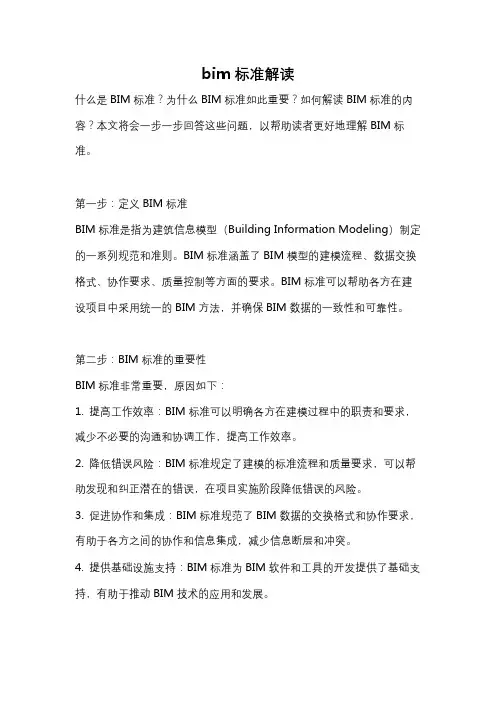 bim 标准解读

什么是 BIM 标准？为什么 BIM 标准如此重要？如何解读 BIM 标准的内容？本文将会一步一步回答这些问题，以帮助读者更好地理解 BIM 标准。

第一步：定义 BIM 标准

BIM 标准是指为建筑信息模型（Building Information Modeling）制定的一系列规范和准则。BIM 标准涵盖了 BIM 模型的建模流程、数据交换格式、协作要求、质量控制等方面的要求。BIM 标准可以帮助各方在建设项目中采用统一的 BIM 方法，并确保 BIM 数据的一致性和可靠性。

第二步：BIM 标准的重要性

BIM 标准非常重要，原因如下：

1. 提高工作效率：BIM 标准可以明确各方在建模过程中的职责和要求，减少不必要的沟通和协调工作，提高工作效率。

2. 降低错误风险：BIM 标准规定了建模的标准流程和质量要求，可以帮助发现和纠正潜在的错误，在项目实施阶段降低错误的风险。

3. 促进协作和集成：BIM 标准规范了 BIM 数据的交换格式和协作要求，有助于各方之间的协作和信息集成，减少信息断层和冲突。

4. 提供基础设施支持：BIM 标准为 BIM 软件和工具的开发提供了基础支持，有助于推动 BIM 技术的应用和发展。